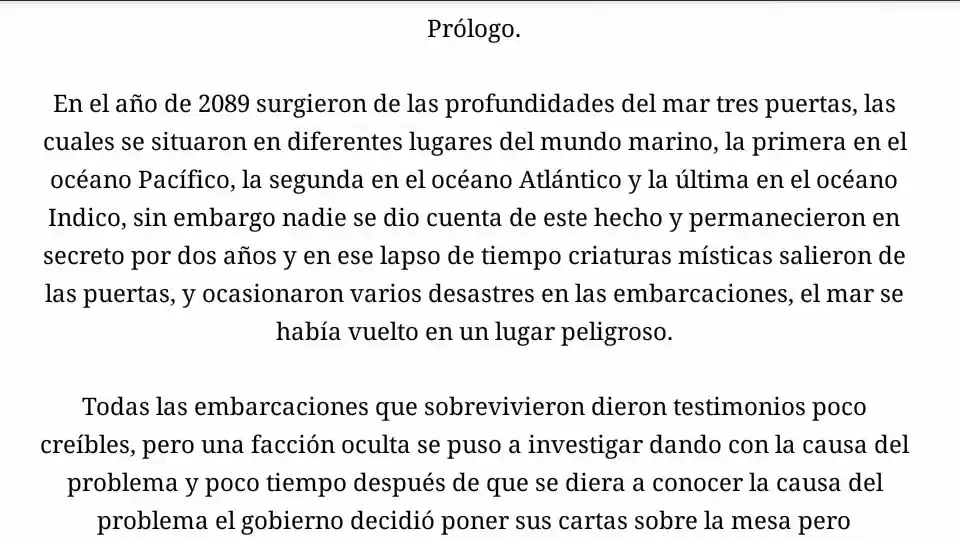 Prólogo.

En el año de 2089 surgieron de las profundidades del mar tres puertas, las cuales se situaron en diferentes lugares del mundo marino, la primera en el océano Pacífico, la segunda en el océano Atlántico y la última en el océano Indico, sin embargo nadie se dio cuenta de este hecho y permanecieron en secreto por dos años y en ese lapso de tiempo criaturas místicas salieron de las puertas, y ocasionaron varios desastres en las embarcaciones, el mar se había vuelto en un lugar peligroso.

Todas las embarcaciones que sobrevivieron dieron testimonios poco creíbles, pero una facción oculta se puso a investigar dando con la causa del problema y poco tiempo después de que se diera a conocer la causa del problema el gobierno decidió poner sus cartas sobre la mesa pero